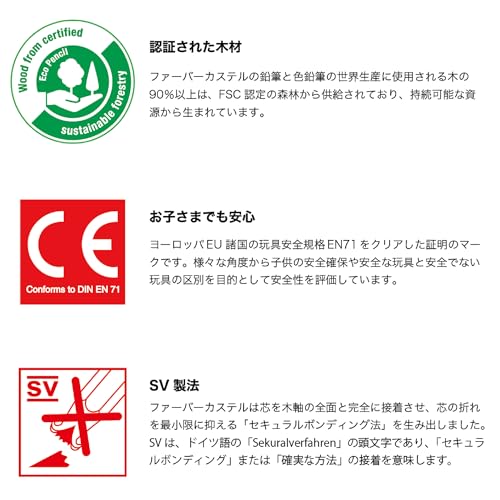 Wood from certified
Eco Pencil
sustainable forestry

認証された木材

ファーバーカステルの鉛筆と色鉛筆の世界生産に使用される木の90%以上は、FSC認定の森林から供給されており、持続可能な資源から生まれています。

CE
Conforms to DIN EN 71

お子さまでも安心

ヨーロッパEU諸国の玩具安全規格EN71をクリアした証明のマークです。様々な角度から子供の安全確保や安全な玩具と安全でない玩具の区別を目的として安全性を評価しています。

SV

SV製法

ファーバーカステルは芯を木軸の全面と完全に接着させ、芯の折れを最小限に抑える「セキュラルボンディング法」を生み出しました。SVは、ドイツ語の「Sekuralverfahren」の頭文字であり、「セキュラルボンディング」または「確実な方法」の接着を意味します。